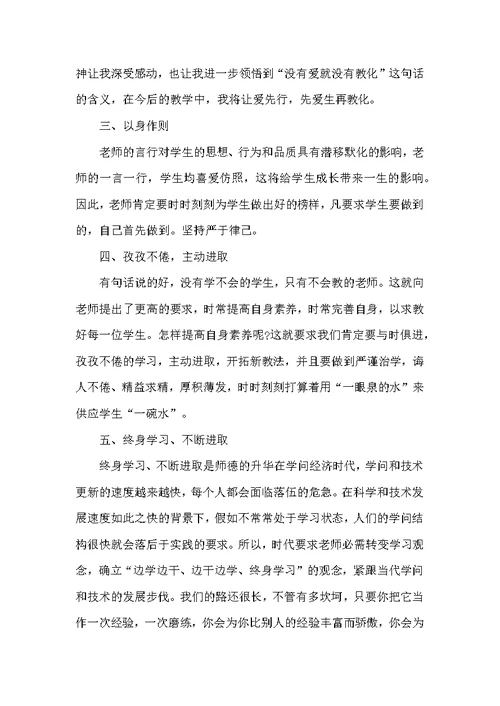 神让我深受感动，也让我进一步领悟到“没有爱就没有教化”这句话的含义，在今后的教学中，我将让爱先行，先爱生再教化。

三、以身作则

老师的言行对学生的思想、行为和品质具有潜移默化的影响，老师的一言一行，学生均喜爱仿照，这将给学生成长带来一生的影响。因此，老师肯定要时时刻刻为学生做出好的榜样，凡要求学生要做到的，自己首先做到。坚持严于律己。

四、孜孜不倦，主动进取

有句话说的好，没有学不会的学生，只有不会教的老师。这就向老师提出了更高的要求，时常提高自身素养，时常完善自身，以求教好每一位学生。怎样提高自身素养呢?这就要求我们肯定要与时俱进，孜孜不倦的学习，主动进取，开拓新教法，并且要做到严谨治学，诲人不倦、精益求精，厚积薄发，时时刻刻打算着用“一眼泉的水”来供应学生“一碗水”。

五、终身学习、不断进取

终身学习、不断进取是师德的升华在学问经济时代，学问和技术更新的速度越来越快，每个人都会面临落伍的危急。在科学和技术发展速度如此之快的背景下，假如不常常处于学习状态，人们的学问结构很快就会落后于实践的要求。所以，时代要求老师必需转变学习观念，确立“边学边干、边干边学、终身学习”的观念，紧跟当代学问和技术的发展步伐。我们的路还很长，不管有多坎坷，只要你把它当作一次经验，一次磨练，你会为你比别人的经验丰富而骄傲，你会为